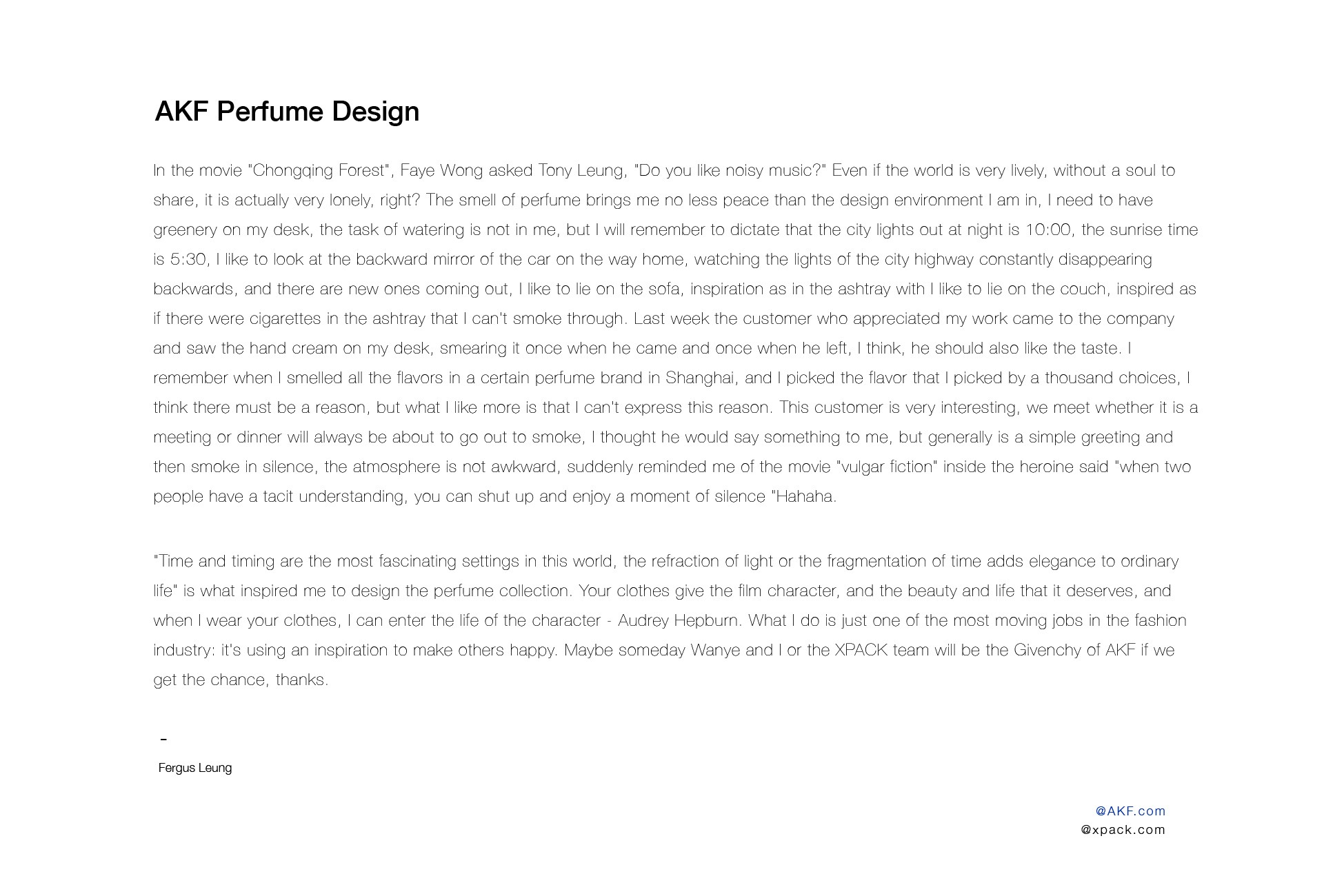 AKF Perfume Design

In the movie "Chongqing Forest", Faye Wong asked Tony Leung, "Do you like noisy music?" Even if the world is very lively, without a soul to share, it is actually very lonely, right? The smell of perfume brings me no less peace than the design environment I am in, I need to have greenery on my desk, the task of watering is not in me, but I will remember to dictate that the city lights out at night is 10:00, the sunrise time is 5:30, I like to look at the backward mirror of the car on the way home, watching the lights of the city highway constantly disappearing backwards, and there are new ones coming out, I like to lie on the sofa, inspiration as in the ashtray with I like to lie on the couch, inspired as if there were cigarettes in the ashtray that I can't smoke through. Last week the customer who appreciated my work came to the company and saw the hand cream on my desk, smearing it once when he came and once when he left, I think, he should also like the taste. I remember when I smelled all the flavors in a certain perfume brand in Shanghai, and I picked the flavor that I picked by a thousand choices, I think there must be a reason, but what I like more is that I can't express this reason. This customer is very interesting, we meet whether it is a meeting or dinner will always be about to go out to smoke, I thought he would say something to me, but generally is a simple greeting and then smoke in silence, the atmosphere is not awkward, suddenly reminded me of the movie "vulgar fiction" inside the heroine said "when two people have a tacit understanding, you can shut up and enjoy a moment of silence "Hahaha.

"Time and timing are the most fascinating settings in this world, the refraction of light or the fragmentation of time adds elegance to ordinary life" is what inspired me to design the perfume collection. Your clothes give the film character, and the beauty and life that it deserves, and when I wear your clothes, I can enter the life of the character - Audrey Hepburn. What I do is just one of the most moving jobs in the fashion industry: it's using an inspiration to make others happy. Maybe someday Wanye and I or the XPACK team will be the Givenchy of AKF if we get the chance, thanks.

-
Fergus Leung

@AKF.com
@xpack.com